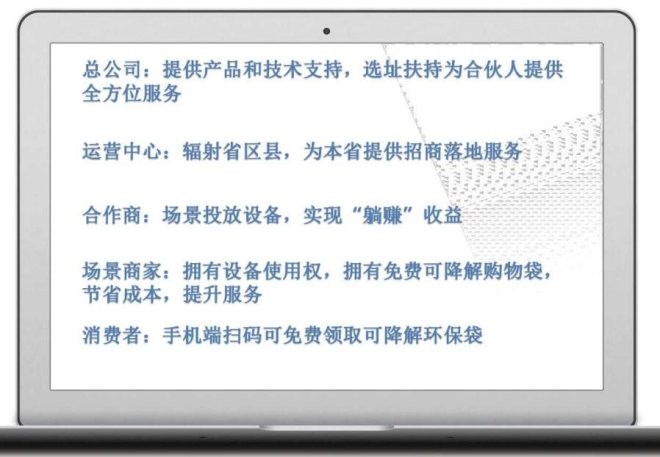 总公司：提供产品和技术支持，选址扶持为合伙人提供全方位服务

运营中心：辐射省区县，为本省提供招商落地服务

合作商：场景投放设备，实现“躺赚”收益

场景商家：拥有设备使用权，拥有免费可降解购物袋，节省成本，提升服务

消费者：手机端扫码可免费领取可降解环保袋